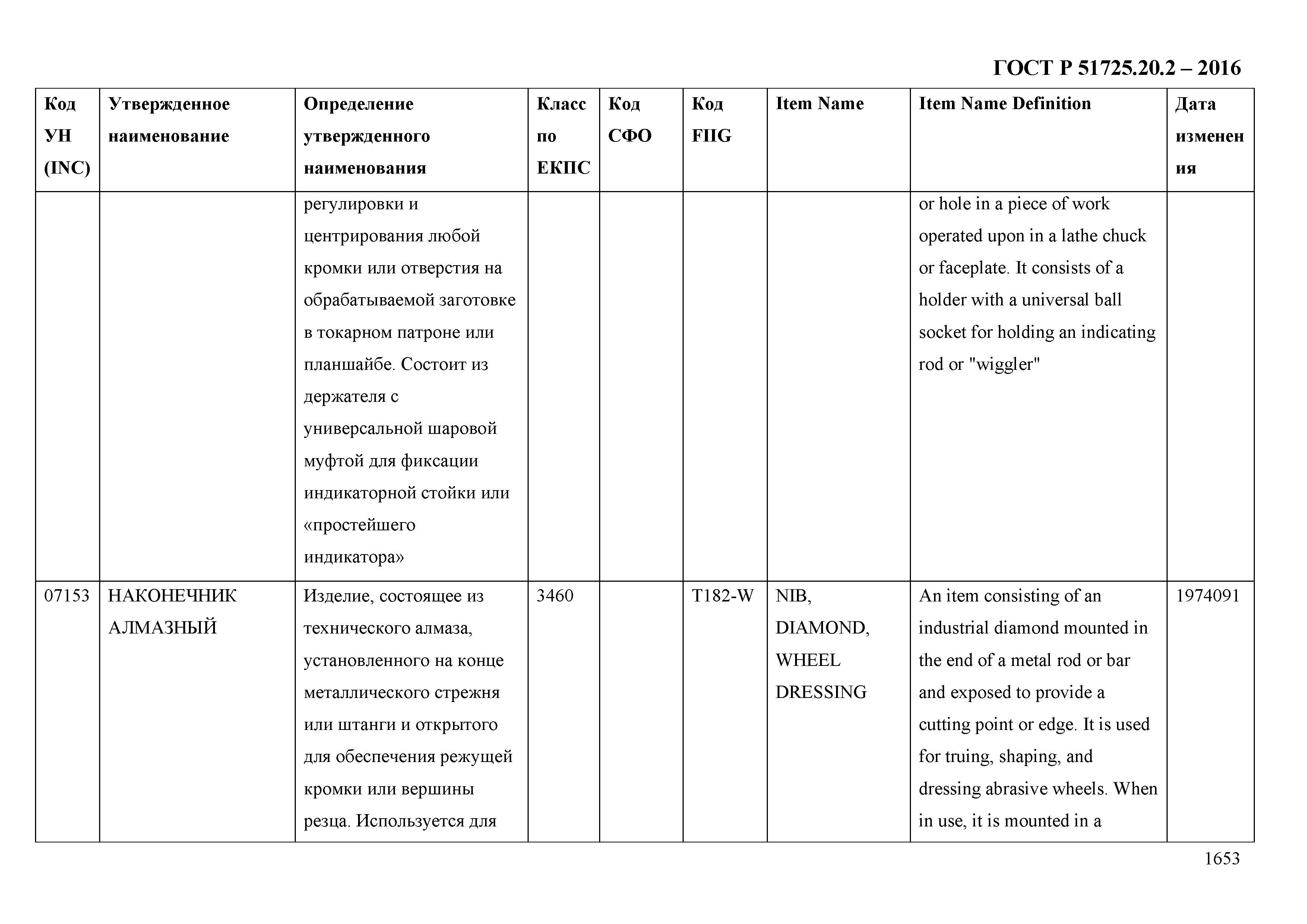 ГОСТ Р 51725.20.2 – 2016

| Код УН (INC) | Утвержденное наименование | Определение утвержденного наименования | Класс по ЕКПС | Код СФО | Код FIIG | Item Name | Item Name Definition | Дата изменения |
|---|---|---|---|---|---|---|---|---|
| | | регулировки и центрирования любой кромки или отверстия на обрабатываемой заготовке в токарном патроне или планшайбе. Состоит из держателя с универсальной шаровой муфтой для фиксации индикаторной стойки или «простейшего индикатора» | | | | | or hole in a piece of work operated upon in a lathe chuck or faceplate. It consists of a holder with a universal ball socket for holding an indicating rod or "wiggler" | |
| 07153 | НАКОНЕЧНИК АЛМАЗНЫЙ | Изделие, состоящее из технического алмаза, установленного на конце металлического стрежня или штанги и открытого для обеспечения режущей кромки или вершины резца. Используется для | 3460 | | T182-W | NIB, DIAMOND, WHEEL DRESSING | An item consisting of an industrial diamond mounted in the end of a metal rod or bar and exposed to provide a cutting point or edge. It is used for truing, shaping, and dressing abrasive wheels. When in use, it is mounted in a | 1974091 |

1653